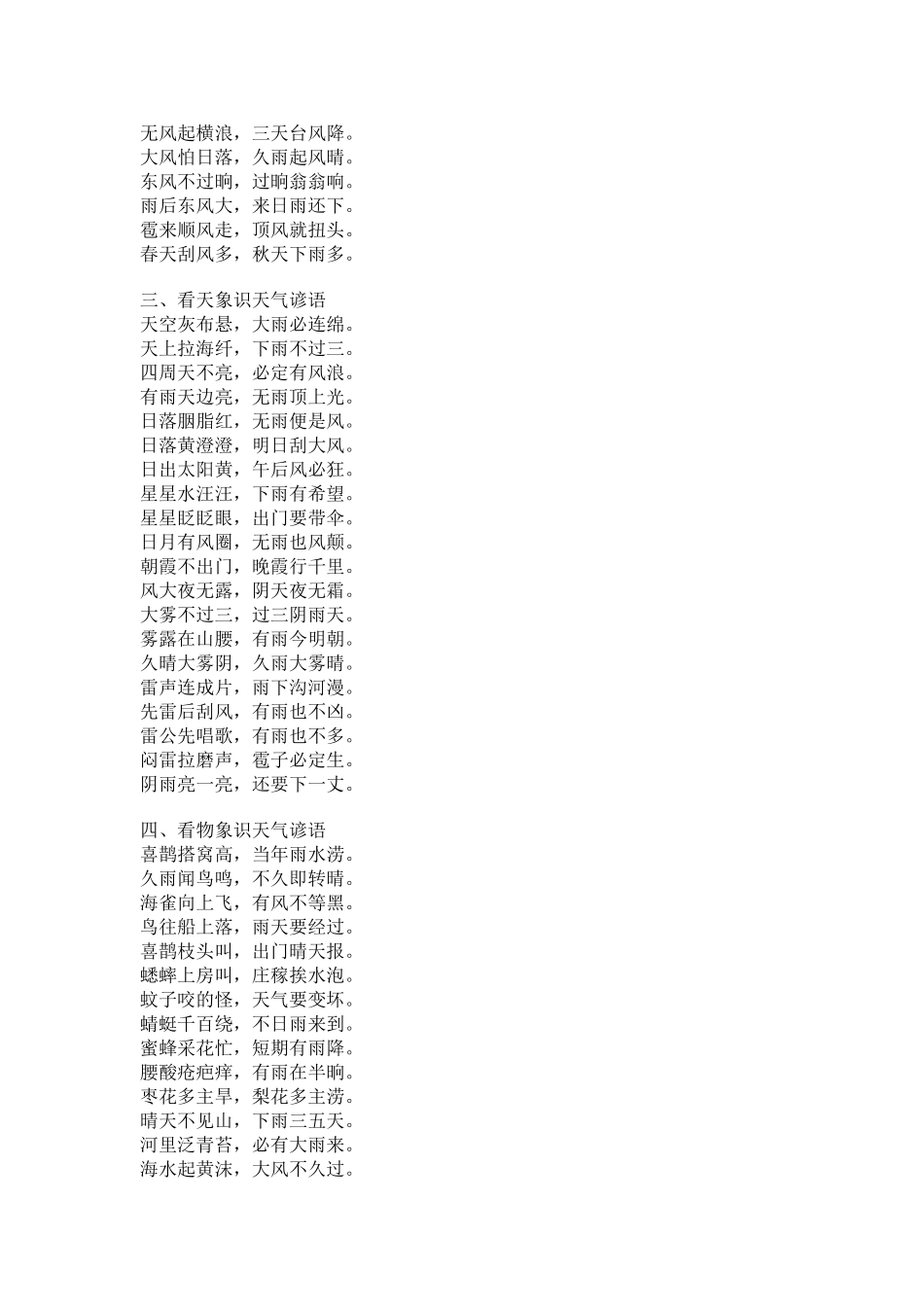 无风起横浪，三天台风降。
大风怕日落，久雨起风晴。
东风不过晌，过晌翁翁响。
雨后东风大，来日雨还下。
雹来顺风走，顶风就扭头。
春天刮风多，秋天下雨多。

三、看天象识天气谚语
天空灰布悬，大雨必连绵。
天上拉海纤，下雨不过三。
四周天不亮，必定有风浪。
有雨天边亮，无雨顶上光。
日落胭脂红，无雨便是风。
日落黄澄澄，明日刮大风。
日出太阳黄，午后风必狂。
星星水汪汪，下雨有希望。
星星眨眨眼，出门要带伞。
日月有风圈，无雨也风颠。
朝霞不出门，晚霞行千里。
风大夜无露，阴天夜无霜。
大雾不过三，过三阴雨天。
雾露在山腰，有雨今明朝。
久晴大雾阴，久雨大雾晴。
雷声连成片，雨下沟河漫。
先雷后刮风，有雨也不凶。
雷公先唱歌，有雨也不多。
闷雷拉磨声，雹子必定生。
阴雨亮一亮，还要下一丈。

四、看物象识天气谚语
喜鹊搭窝高，当年雨水涝。
久雨闻鸟鸣，不久即转晴。
海雀向上飞，有风不等黑。
鸟往船上落，雨天要经过。
喜鹊枝头叫，出门晴天报。
蟋蟀上房叫，庄稼挨水泡。
蚊子咬的怪，天气要变坏。
蜻蜓千百绕，不日雨来到。
蜜蜂采花忙，短期有雨降。
腰酸疮疤痒，有雨在半晌。
枣花多主旱，梨花多主涝。
晴天不见山，下雨三五天。
河里泛青苔，必有大雨来。
海水起黄沫，大风不久过。